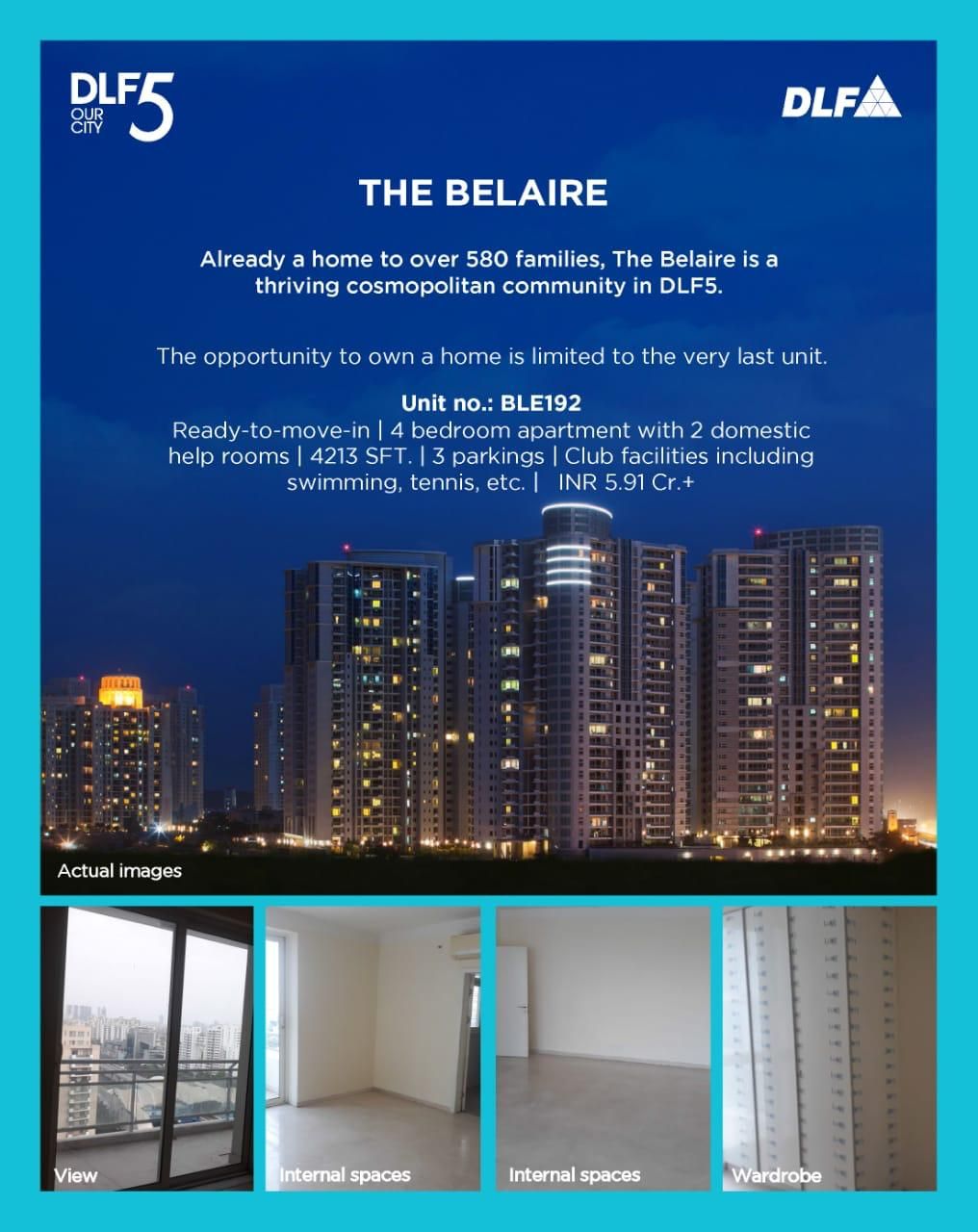 DLF OUR CITY 5

DLF

THE BELAIRE

Already a home to over 580 families, The Belaire is a thriving cosmopolitan community in DLF5.

The opportunity to own a home is limited to the very last unit.

Unit no.: BLE192
Ready-to-move-in | 4 bedroom apartment with 2 domestic help rooms | 4213 SFT. | 3 parkings | Club facilities including swimming, tennis, etc. | INR 5.91 Cr.+

Actual images

View

Internal spaces

Internal spaces

Wardrobe